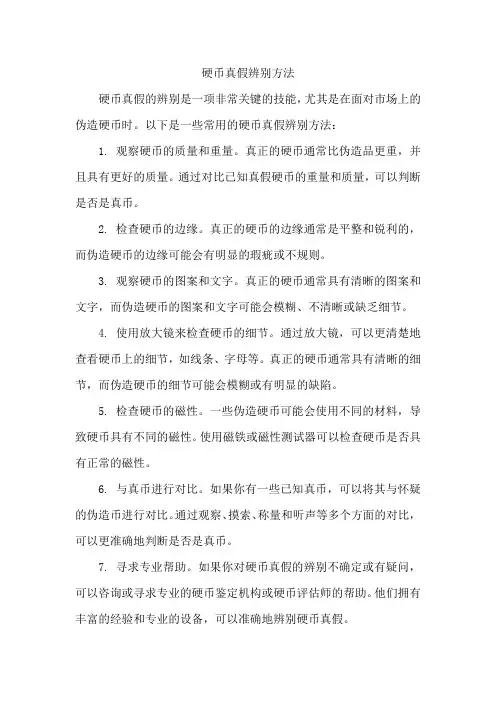 硬币真假辨别方法

硬币真假的辨别是一项非常关键的技能，尤其是在面对市场上的伪造硬币时。以下是一些常用的硬币真假辨别方法：

1. 观察硬币的质量和重量。真正的硬币通常比伪造品更重，并且具有更好的质量。通过对比已知真假硬币的重量和质量，可以判断是否是真币。

2. 检查硬币的边缘。真正的硬币的边缘通常是平整和锐利的，而伪造硬币的边缘可能会有明显的瑕疵或不规则。

3. 观察硬币的图案和文字。真正的硬币通常具有清晰的图案和文字，而伪造硬币的图案和文字可能会模糊、不清晰或缺乏细节。

4. 使用放大镜来检查硬币的细节。通过放大镜，可以更清楚地查看硬币上的细节，如线条、字母等。真正的硬币通常具有清晰的细节，而伪造硬币的细节可能会模糊或有明显的缺陷。

5. 检查硬币的磁性。一些伪造硬币可能会使用不同的材料，导致硬币具有不同的磁性。使用磁铁或磁性测试器可以检查硬币是否具有正常的磁性。

6. 与真币进行对比。如果你有一些已知真币，可以将其与怀疑的伪造币进行对比。通过观察、摸索、称量和听声等多个方面的对比，可以更准确地判断是否是真币。

7. 寻求专业帮助。如果你对硬币真假的辨别不确定或有疑问，可以咨询或寻求专业的硬币鉴定机构或硬币评估师的帮助。他们拥有丰富的经验和专业的设备，可以准确地辨别硬币真假。